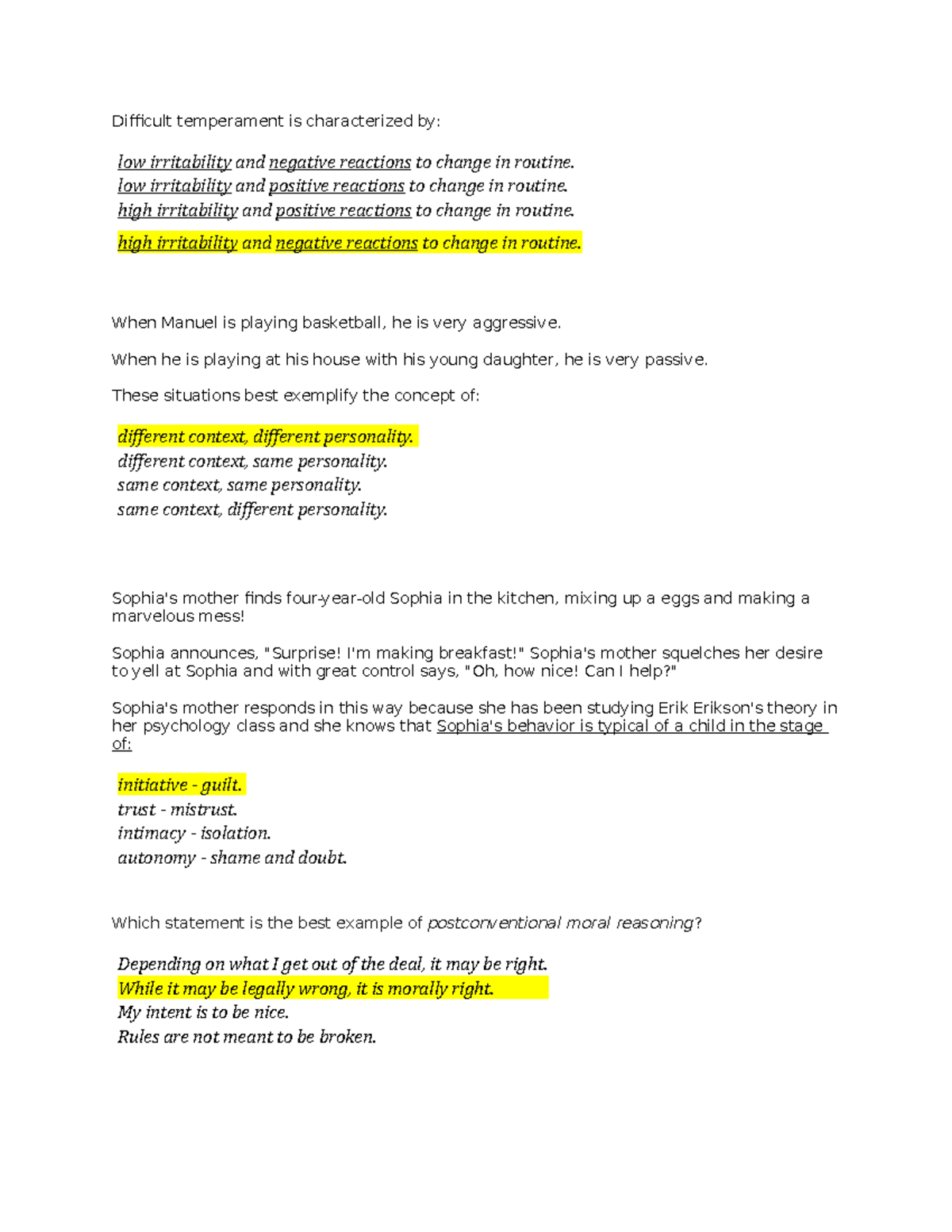 Difficult temperament is characterized by:

low irritability and negative reactions to change in routine.
low irritability and positive reactions to change in routine.
high irritability and positive reactions to change in routine.
high irritability and negative reactions to change in routine.

When Manuel is playing basketball, he is very aggressive.

When he is playing at his house with his young daughter, he is very passive.

These situations best exemplify the concept of:

different context, different personality.
different context, same personality.
same context, same personality.
same context, different personality.

Sophia's mother finds four-year-old Sophia in the kitchen, mixing up a eggs and making a marvelous mess!

Sophia announces, "Surprise! I'm making breakfast!" Sophia's mother squelches her desire to yell at Sophia and with great control says, "Oh, how nice! Can I help?"

Sophia's mother responds in this way because she has been studying Erik Erikson's theory in her psychology class and she knows that Sophia's behavior is typical of a child in the stage of:

initiative - guilt.
trust - mistrust.
intimacy - isolation.
autonomy - shame and doubt.

Which statement is the best example of postconventional moral reasoning?

Depending on what I get out of the deal, it may be right.
While it may be legally wrong, it is morally right.
My intent is to be nice.
Rules are not meant to be broken.